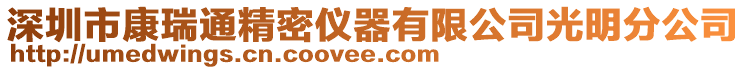 深圳市康瑞通精密仪器有限公司光明分公司
http://umedwings.cn.coovee.com